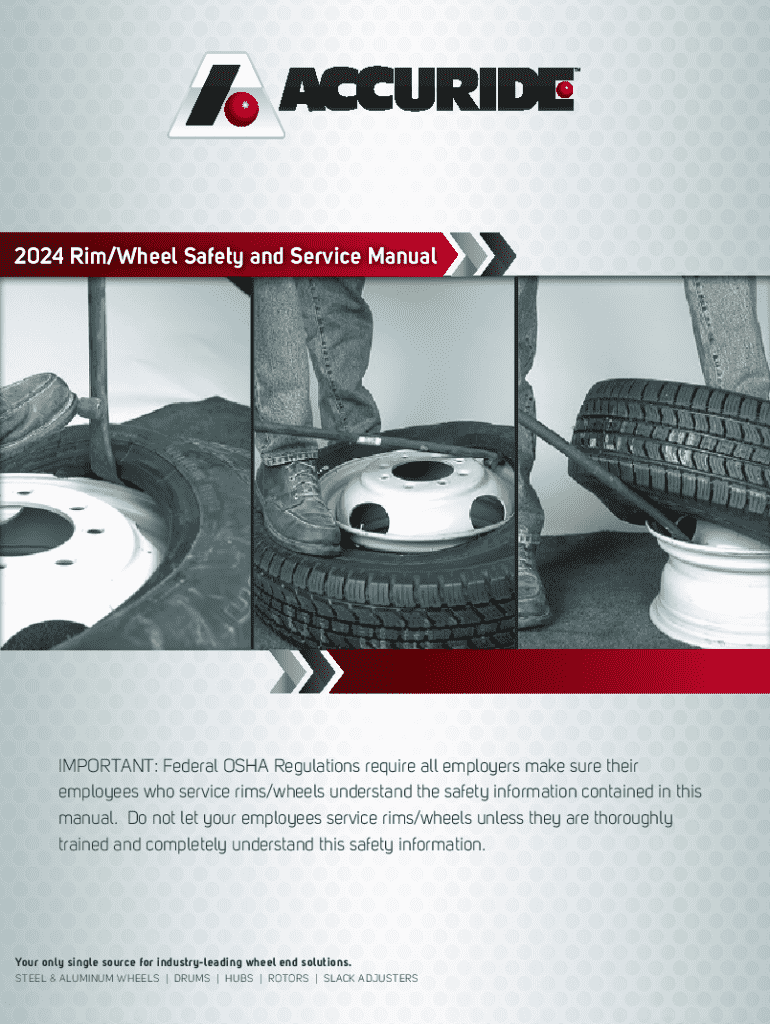 ACCURIDE™

2024 Rim/Wheel Safety and Service Manual

IMPORTANT: Federal OSHA Regulations require all employers make sure their employees who service rims/wheels understand the safety information contained in this manual. Do not let your employees service rims/wheels unless they are thoroughly trained and completely understand this safety information.

Your only single source for industry-leading wheel end solutions.
STEEL & ALUMINUM WHEELS | DRUMS | HUBS | ROTORS | SLACK ADJUSTERS